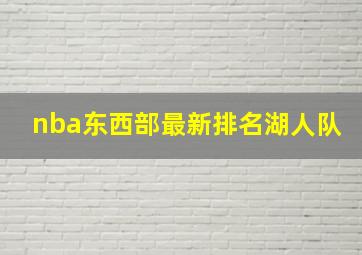 nba东西部最新排名湖人队